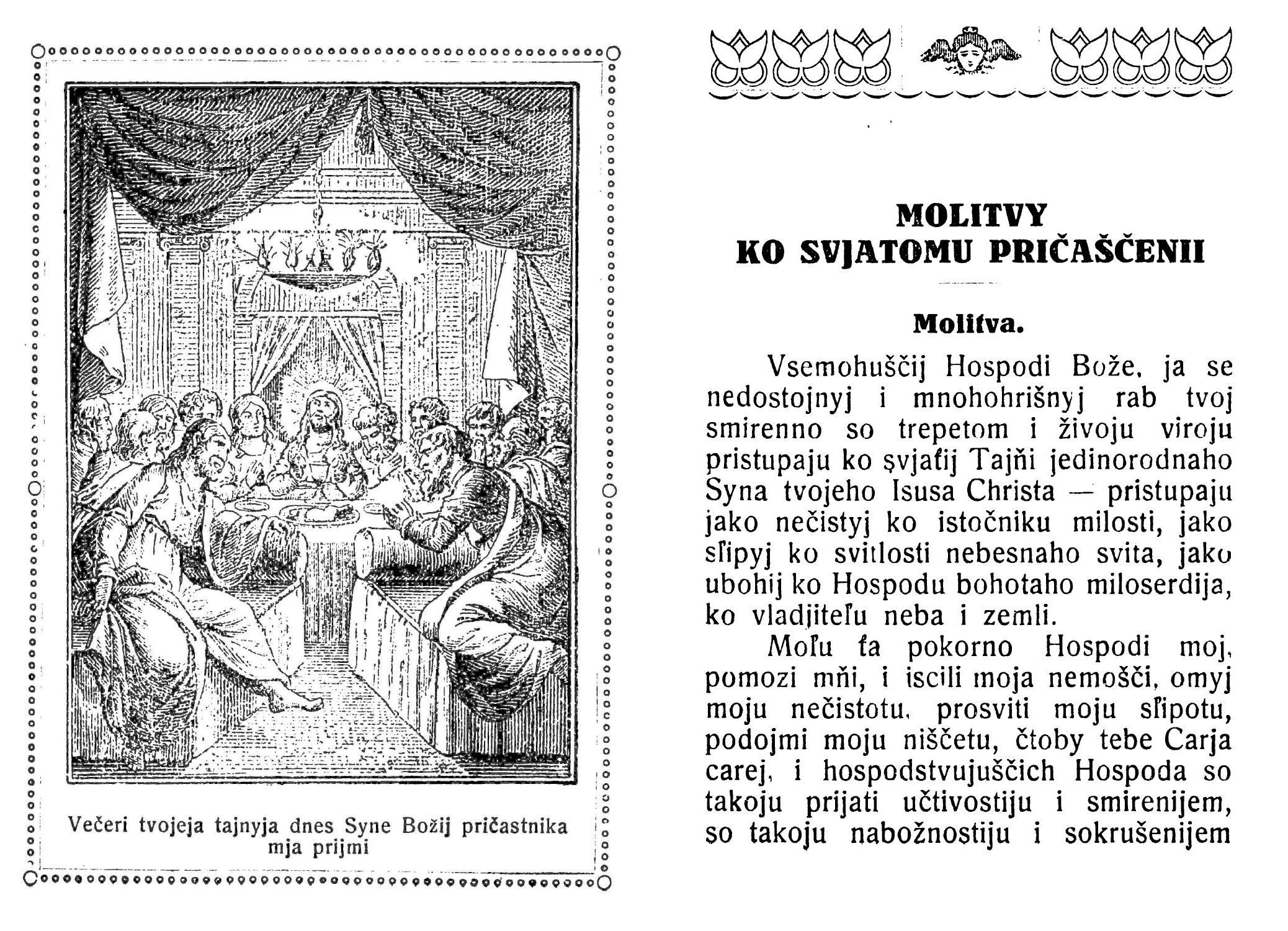 Večeri tvojeja tajnyja dnes Syne Božij pričastnika mja prijmi

MOLITVY
KO SVJATOMU PRIČAŠČENII

Molitva.

Vsemohuščij Hospodi Bože, ja se nedostojnyj i mnohohrišnyj rab tvoj smirenno so trepetom i živoju viroju pristupaju ko svjaťij Tajňi jedinorodnaho Syna tvojeho Isusa Christa — pristupaju jako nečistyj ko istočniku milosti, jako sľipyj ko svitlosti nebesnaho svita, jako ubohij ko Hospodu bohotaho miloserdija, ko vladjiteľu neba i zemli.

Moľu ťa pokorno Hospodi moj, pomozi mňi, i iscili moja nemošči, omyj moju nečistotu, prosviti moju sľipotu, podojmi moju niščetu, čtoby tebe Carja carej, i hospodstvujuščich Hospoda so takoju prijati učtivostiju i smirenijem, so takoju nabožnostiju i sokrušenijem